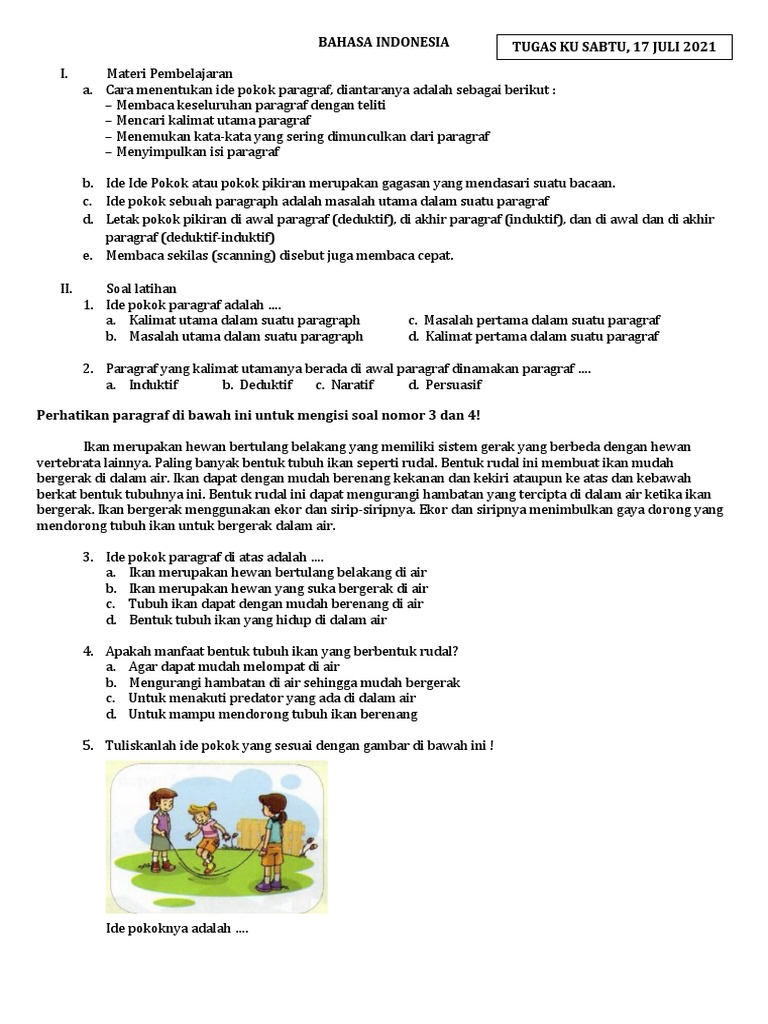 BAHASA INDONESIA

TUGAS KU SABTU, 17 JULI 2021

I. Materi Pembelajaran

a. Cara menentukan ide pokok paragraf, diantaranya adalah sebagai berikut :
– Membaca keseluruhan paragraf dengan teliti
– Mencari kalimat utama paragraf
– Menemukan kata-kata yang sering dimunculkan dari paragraf
– Menyimpulkan isi paragraf

b. Ide Ide Pokok atau pokok pikiran merupakan gagasan yang mendasari suatu bacaan.
c. Ide pokok sebuah paragraph adalah masalah utama dalam suatu paragraf
d. Letak pokok pikiran di awal paragraf (deduktif), di akhir paragraf (induktif), dan di awal dan di akhir paragraf (deduktif-induktif)
e. Membaca sekilas (scanning) disebut juga membaca cepat.

II. Soal latihan

1. Ide pokok paragraf adalah ....
a. Kalimat utama dalam suatu paragraph
b. Masalah utama dalam suatu paragraph
c. Masalah pertama dalam suatu paragraf
d. Kalimat pertama dalam suatu paragraf

2. Paragraf yang kalimat utamanya berada di awal paragraf dinamakan paragraf ....
a. Induktif b. Deduktif c. Naratif d. Persuasif

Perhatikan paragraf di bawah ini untuk mengisi soal nomor 3 dan 4!

Ikan merupakan hewan bertulang belakang yang memiliki sistem gerak yang berbeda dengan hewan vertebrata lainnya. Paling banyak bentuk tubuh ikan seperti rudal. Bentuk rudal ini membuat ikan mudah bergerak di dalam air. Ikan dapat dengan mudah berenang kekanan dan kekiri ataupun ke atas dan kebawah berkat bentuk tubuhnya ini. Bentuk rudal ini dapat mengurangi hambatan yang tercipta di dalam air ketika ikan bergerak. Ikan bergerak menggunakan ekor dan sirip-siripnya. Ekor dan siripnya menimbulkan gaya dorong yang mendorong tubuh ikan untuk bergerak dalam air.

3. Ide pokok paragraf di atas adalah ....
a. Ikan merupakan hewan bertulang belakang di air
b. Ikan merupakan hewan yang suka bergerak di air
c. Tubuh ikan dapat dengan mudah berenang di air
d. Bentuk tubuh ikan yang hidup di dalam air

4. Apakah manfaat bentuk tubuh ikan yang berbentuk rudal?
a. Agar dapat mudah melompat di air
b. Mengurangi hambatan di air sehingga mudah bergerak
c. Untuk menakuti predator yang ada di dalam air
d. Untuk mampu mendorong tubuh ikan berenang

5. Tuliskanlah ide pokok yang sesuai dengan gambar di bawah ini !

Ide pokoknya adalah ....